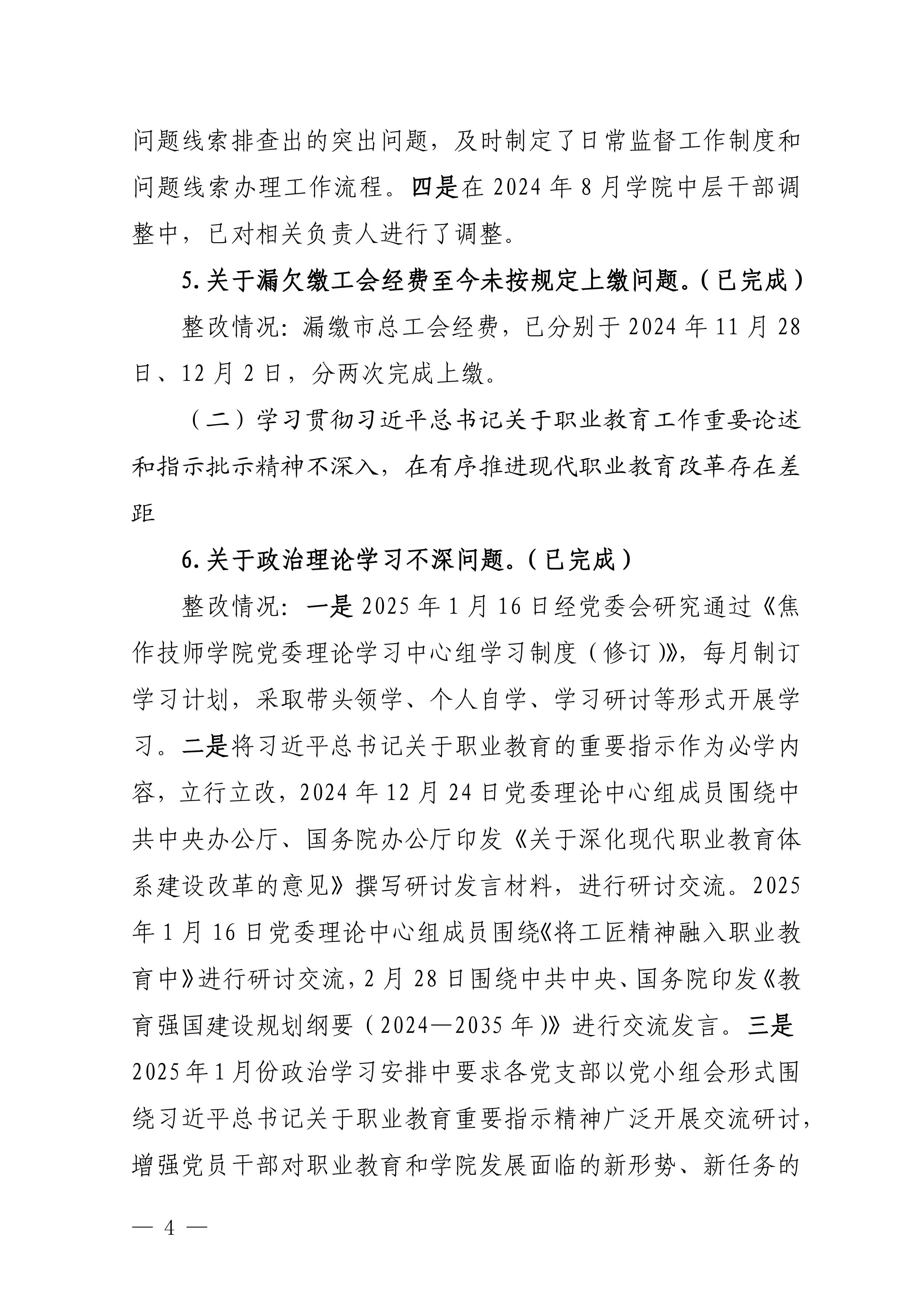 问题线索排查出的突出问题，及时制定了日常监督工作制度和问题线索办理工作流程。四是在 2024 年 8 月学院中层干部调整中，已对相关负责人进行了调整。

5. 关于漏欠缴工会经费至今未按规定上缴问题。（已完成）

整改情况：漏缴市总工会经费，已分别于 2024 年 11 月 28 日、12 月 2 日，分两次完成上缴。

（二）学习贯彻习近平总书记关于职业教育工作重要论述和指示批示精神不深入，在有序推进现代职业教育改革存在差距

6. 关于政治理论学习不深问题。（已完成）

整改情况：一是 2025 年 1 月 16 日经党委会研究通过《焦作技师学院党委理论学习中心组学习制度（修订）》，每月制订学习计划，采取带头领学、个人自学、学习研讨等形式开展学习。二是将习近平总书记关于职业教育的重要指示作为必学内容，立行立改，2024 年 12 月 24 日党委理论中心组成员围绕中共中央办公厅、国务院办公厅印发《关于深化现代职业教育体系建设改革的意见》撰写研讨发言材料，进行研讨交流。2025 年 1 月 16 日党委理论中心组成员围绕《将工匠精神融入职业教育中》进行研讨交流，2 月 28 日围绕中共中央、国务院印发《教育强国建设规划纲要（2024—2035 年）》进行交流发言。三是 2025 年 1 月份政治学习安排中要求各党支部以党小组会形式围绕习近平总书记关于职业教育重要指示精神广泛开展交流研讨，增强党员干部对职业教育和学院发展面临的新形势、新任务的

— 4 —